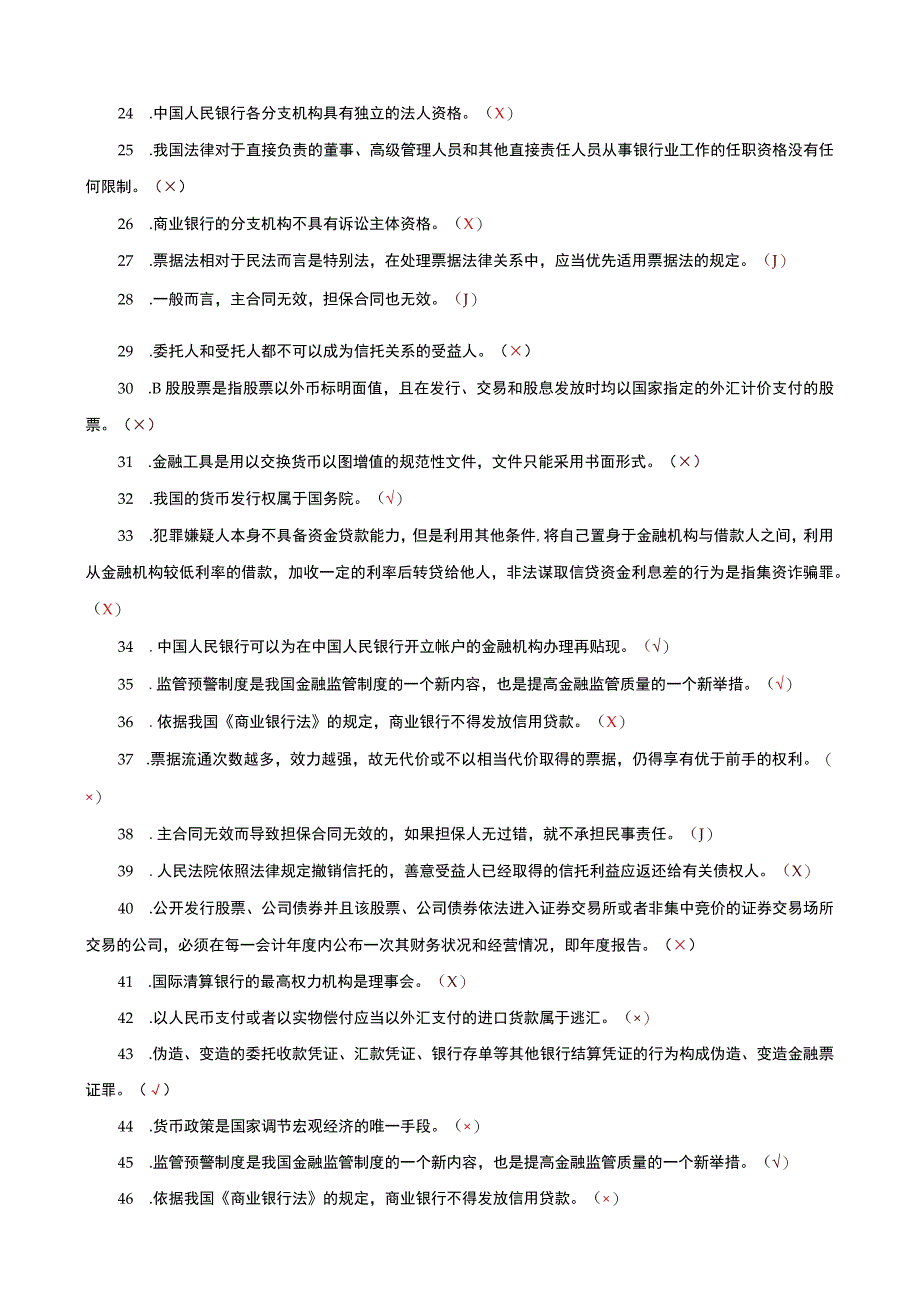 24 .中国人民银行各分支机构具有独立的法人资格。（X）

25 .我国法律对于直接负责的董事、高级管理人员和其他直接责任人员从事银行业工作的任职资格没有任何限制。（×）

26 .商业银行的分支机构不具有诉讼主体资格。（X）

27 .票据法相对于民法而言是特别法，在处理票据法律关系中，应当优先适用票据法的规定。（J）

28 .一般而言，主合同无效，担保合同也无效。（J）

29 .委托人和受托人都不可以成为信托关系的受益人。（×）

30 .B 股股票是指股票以外币标明面值，且在发行、交易和股息发放时均以国家指定的外汇计价支付的股票。（×）

31 .金融工具是用以交换货币以图增值的规范性文件，文件只能采用书面形式。（×）

32 .我国的货币发行权属于国务院。（√）

33 .犯罪嫌疑人本身不具备资金贷款能力，但是利用其他条件，将自己置身于金融机构与借款人之间，利用从金融机构较低利率的借款，加收一定的利率后转贷给他人，非法谋取信贷资金利息差的行为是指集资诈骗罪。（X）

34 . 中国人民银行可以为在中国人民银行开立帐户的金融机构办理再贴现。（√）

35 . 监管预警制度是我国金融监管制度的一个新内容，也是提高金融监管质量的一个新举措。（√）

36 . 依据我国《商业银行法》的规定，商业银行不得发放信用贷款。（X）

37 .票据流通次数越多，效力越强，故无代价或不以相当代价取得的票据，仍得享有优于前手的权利。（×）

38 . 主合同无效而导致担保合同无效的，如果担保人无过错，就不承担民事责任。（J）

39 . 人民法院依照法律规定撤销信托的，善意受益人已经取得的信托利益应返还给有关债权人。（X）

40 .公开发行股票、公司债券并且该股票、公司债券依法进入证券交易所或者非集中竞价的证券交易场所交易的公司，必须在每一会计年度内公布一次其财务状况和经营情况，即年度报告。（×）

41 .国际清算银行的最高权力机构是理事会。（X）

42 .以人民币支付或者以实物偿付应当以外汇支付的进口货款属于逃汇。（×）

43 .伪造、变造的委托收款凭证、汇款凭证、银行存单等其他银行结算凭证的行为构成伪造、变造金融票证罪。（√）

44 .货币政策是国家调节宏观经济的唯一手段。（×）

45 .监管预警制度是我国金融监管制度的一个新内容，也是提高金融监管质量的一个新举措。（√）

46 .依据我国《商业银行法》的规定，商业银行不得发放信用贷款。（×）